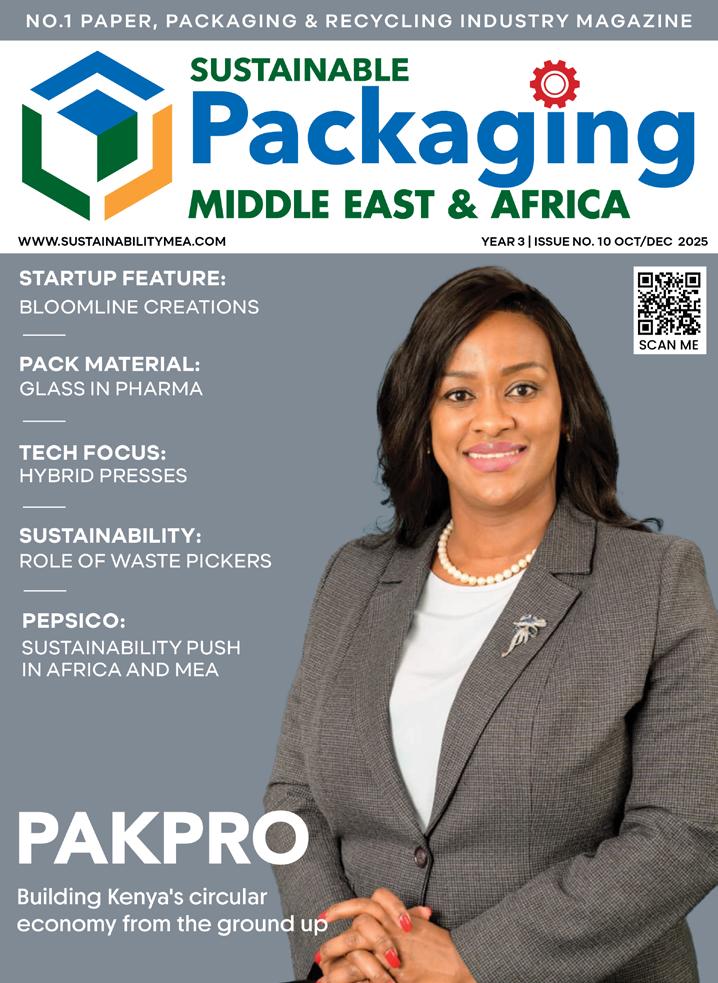 NO.1 PAPER, PACKAGING & RECYCLING INDUSTRY MAGAZINE

SUSTAINABLE
Packaging
MIDDLE EAST & AFRICA

WWW.SUSTAINABILITYMEA.COM

YEAR 3 | ISSUE NO. 10 OCT/DEC 2025

STARTUP FEATURE:
BLOOMLINE CREATIONS

PACK MATERIAL:
GLASS IN PHARMA

TECH FOCUS:
HYBRID PRESSES

SUSTAINABILITY:
ROLE OF WASTE PICKERS

PEPSICO:
SUSTAINABILITY PUSH IN AFRICA AND MEA

SCAN ME

PAKPRO

Building Kenya's circular economy from the ground up